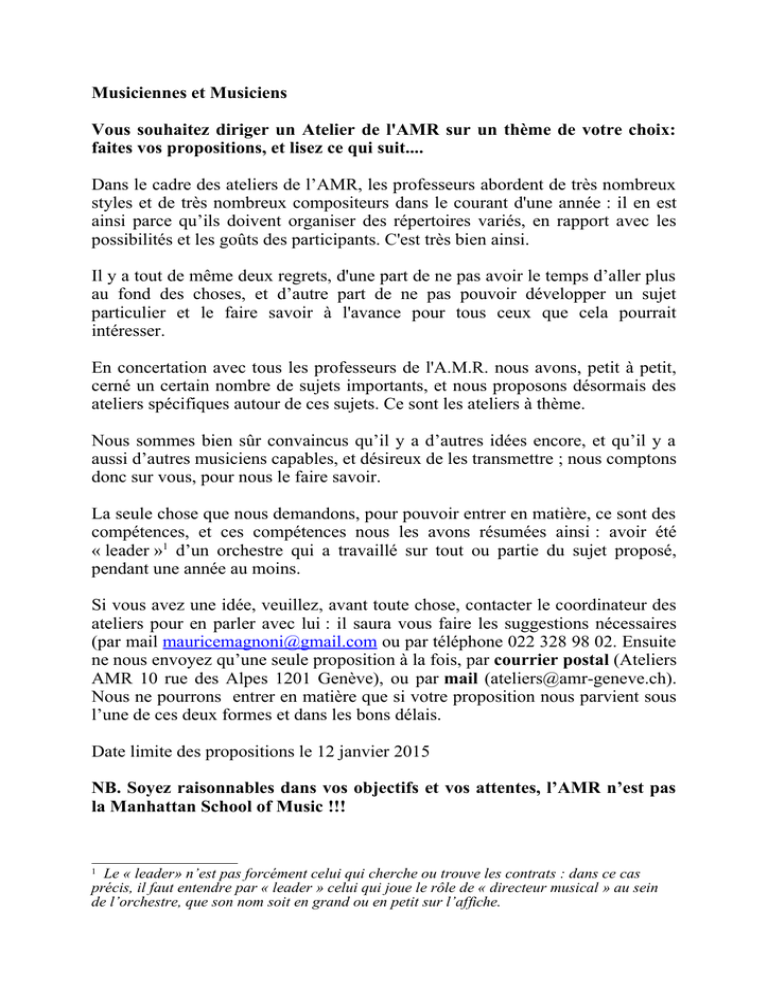 Musiciennes et Musiciens

Vous souhaitez diriger un Atelier de l'AMR sur un thème de votre choix: faites vos propositions, et lisez ce qui suit....

Dans le cadre des ateliers de l’AMR, les professeurs abordent de très nombreux styles et de très nombreux compositeurs dans le courant d'une année : il en est ainsi parce qu’ils doivent organiser des répertoires variés, en rapport avec les possibilités et les goûts des participants. C'est très bien ainsi.

Il y a tout de même deux regrets, d'une part de ne pas avoir le temps d’aller plus au fond des choses, et d’autre part de ne pas pouvoir développer un sujet particulier et le faire savoir à l'avance pour tous ceux que cela pourrait intéresser.

En concertation avec tous les professeurs de l'A.M.R. nous avons, petit à petit, cerné un certain nombre de sujets importants, et nous proposons désormais des ateliers spécifiques autour de ces sujets. Ce sont les ateliers à thème.

Nous sommes bien sûr convaincus qu’il y a d’autres idées encore, et qu’il y a aussi d’autres musiciens capables, et désireux de les transmettre ; nous comptons donc sur vous, pour nous le faire savoir.

La seule chose que nous demandons, pour pouvoir entrer en matière, ce sont des compétences, et ces compétences nous les avons résumées ainsi : avoir été « leader »$^1$ d’un orchestre qui a travaillé sur tout ou partie du sujet proposé, pendant une année au moins.

Si vous avez une idée, veuillez, avant toute chose, contacter le coordinateur des ateliers pour en parler avec lui : il saura vous faire les suggestions nécessaires (par mail mauricemagnoni@gmail.com ou par téléphone 022 328 98 02. Ensuite ne nous envoyez qu’une seule proposition à la fois, par courrier postal (Ateliers AMR 10 rue des Alpes 1201 Genève), ou par mail (ateliers@amr-geneve.ch). Nous ne pourrons entrer en matière que si votre proposition nous parvient sous l’une de ces deux formes et dans les bons délais.

Date limite des propositions le 12 janvier 2015

NB. Soyez raisonnables dans vos objectifs et vos attentes, l’AMR n’est pas la Manhattan School of Music !!!

$^1$ Le « leader» n’est pas forcément celui qui cherche ou trouve les contrats : dans ce cas précis, il faut entendre par « leader » celui qui joue le rôle de « directeur musical » au sein de l’orchestre, que son nom soit en grand ou en petit sur l’affiche.